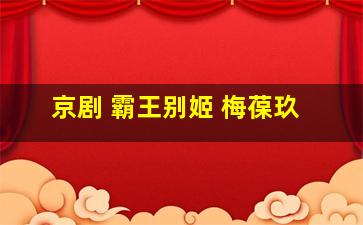 京剧 霸王别姬 梅葆玖